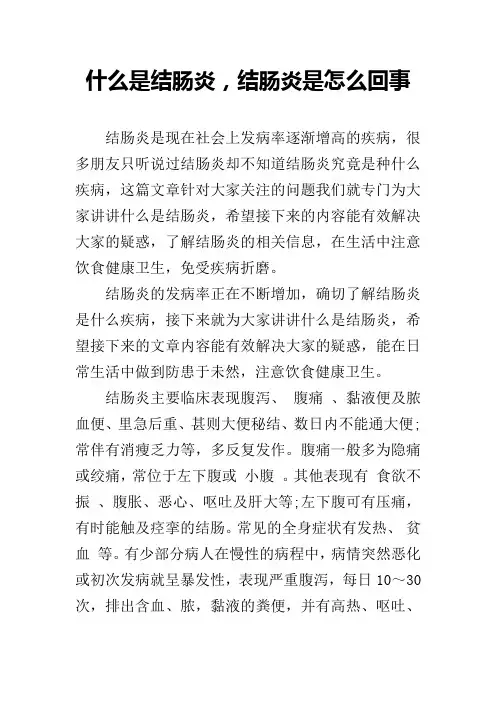 什么是结肠炎，结肠炎是怎么回事

结肠炎是现在社会上发病率逐渐增高的疾病，很多朋友只听说过结肠炎却不知道结肠炎究竟是种什么疾病，这篇文章针对大家关注的问题我们就专门为大家讲讲什么是结肠炎，希望接下来的内容能有效解决大家的疑惑，了解结肠炎的相关信息，在生活中注意饮食健康卫生，免受疾病折磨。

结肠炎的发病率正在不断增加，确切了解结肠炎是什么疾病，接下来就为大家讲讲什么是结肠炎，希望接下来的文章内容能有效解决大家的疑惑，能在日常生活中做到防患于未然，注意饮食健康卫生。

结肠炎主要临床表现腹泻、 腹痛 、黏液便及脓血便、里急后重、甚则大便秘结、数日内不能通大便；常伴有消瘦乏力等，多反复发作。腹痛一般多为隐痛或绞痛，常位于左下腹或 小腹 。其他表现有 食欲不振 、腹胀、恶心、呕吐及肝大等；左下腹可有压痛，有时能触及痉挛的结肠。常见的全身症状有发热、 贫血 等。有少部分病人在慢性的病程中，病情突然恶化或初次发病就呈暴发性，表现严重腹泻，每日 10～30 次，排出含血、脓，黏液的粪便，并有高热、呕吐、